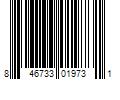 8 46733 01973 1